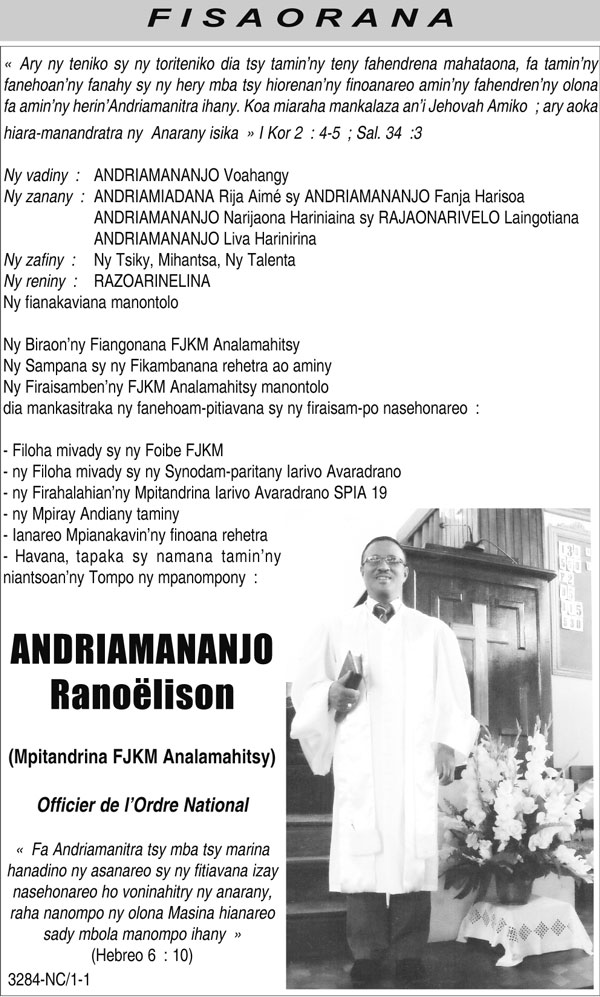 FISAORANA

« Ary ny teniko sy ny toriteniko dia tsy tamin'ny teny fahendrena mahataona, fa tamin'ny fanehoan'ny fanahy sy ny hery mba tsy hiorenan'ny finoanareo amin'ny fahendren'ny olona fa amin'ny herin'Andriamanitra ihany. Koa miaraha mankalaza an'i Jehovah Amiko ; ary aoka hiara-manandratra ny Anarany isika » I Kor 2 : 4-5 ; Sal. 34 :3

Ny vadiny : ANDRIAMANANJO Voahangy
Ny zanany : ANDRIAMIADANA Rija Aimé sy ANDRIAMANANJO Fanja Harisoa
ANDRIAMANANJO Narijaona Hariniaina sy RAJAONARIVELO Laingotiana
ANDRIAMANANJO Liva Harinirina
Ny zafiny : Ny Tsiky, Mihantsa, Ny Talenta
Ny reniny : RAZOARINELINA
Ny fianakaviana manontolo

Ny Biraon'ny Fiangonana FJKM Analamahitsy
Ny Sampana sy ny Fikambanana rehetra ao aminy
Ny Firaisamben'ny FJKM Analamahitsy manontolo
dia mankasitraka ny fanehoam-pitiavana sy ny firaisam-po nasehonareo :

- Filoha mivady sy ny Foibe FJKM
- ny Filoha mivady sy ny Synodam-paritany Iarivo Avaradrano
- ny Firahalahian'ny Mpitandrina Iarivo Avaradrano SPIA 19
- ny Mpiray Andiany taminy
- Ianareo Mpianakavin'ny finoana rehetra
- Havana, tapaka sy namana tamin'ny niantsoan'ny Tompo ny mpanompony :

ANDRIAMANANJO
Ranoëlison

(Mpitandrina FJKM Analamahitsy)

Officier de l'Ordre National

« Fa Andriamanitra tsy mba tsy marina hanadino ny asanareo sy ny fitiavana izay nasehonareo ho voninahitry ny anarany, raha nanompo ny olona Masina hianareo sady mbola manompo ihany »
(Hebreo 6 : 10)

3284-NC/1-1